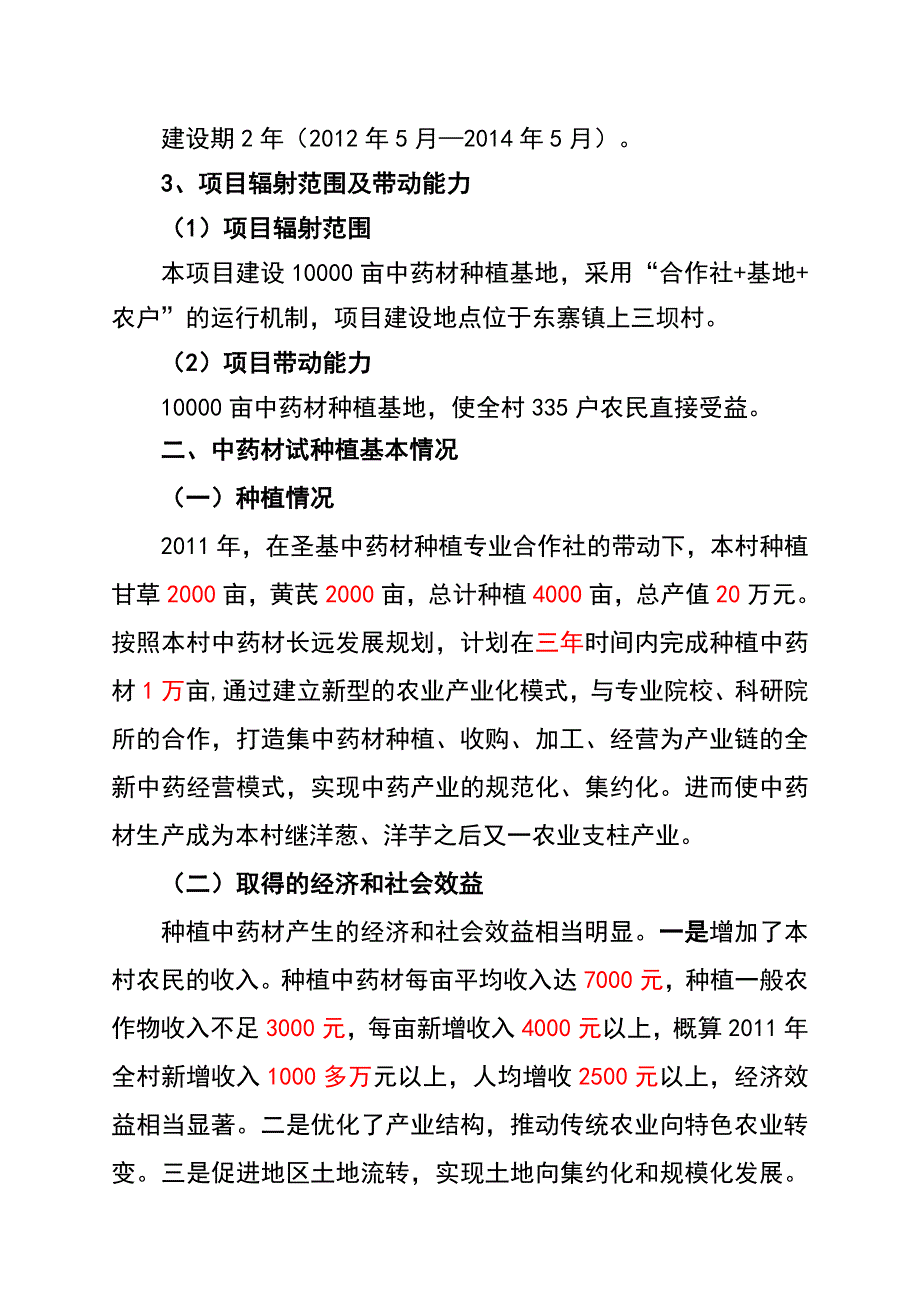 建设期 2 年（2012 年 5 月—2014 年 5 月）。

3、项目辐射范围及带动能力

（1）项目辐射范围

本项目建设 10000 亩中药材种植基地，采用“合作社+基地+农户”的运行机制，项目建设地点位于东寨镇上三坝村。

（2）项目带动能力

10000 亩中药材种植基地，使全村 335 户农民直接受益。

二、中药材试种植基本情况

（一）种植情况

2011 年，在圣基中药材种植专业合作社的带动下，本村种植甘草 2000 亩，黄芪 2000 亩，总计种植 4000 亩，总产值 20 万元。按照本村中药材长远发展规划，计划在三年时间内完成种植中药材 1 万亩，通过建立新型的农业产业化模式，与专业院校、科研院所的合作，打造集中药材种植、收购、加工、经营为产业链的全新中药经营模式，实现中药产业的规范化、集约化。进而使中药材生产成为本村继洋葱、洋芋之后又一农业支柱产业。

（二）取得的经济和社会效益

种植中药材产生的经济和社会效益相当明显。一是增加了本村农民的收入。种植中药材每亩平均收入达 7000 元，种植一般农作物收入不足 3000 元，每亩新增收入 4000 元以上，概算 2011 年全村新增收入 1000 多万元以上，人均增收 2500 元以上，经济效益相当显著。二是优化了产业结构，推动传统农业向特色农业转变。三是促进地区土地流转，实现土地向集约化和规模化发展。